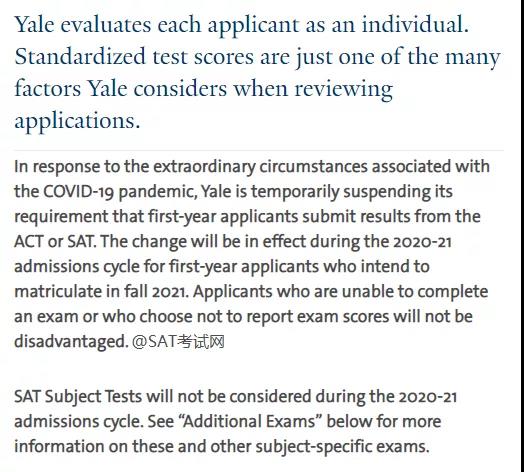 Yale evaluates each applicant as an individual. Standardized test scores are just one of the many factors Yale considers when reviewing applications.

In response to the extraordinary circumstances associated with the COVID-19 pandemic, Yale is temporarily suspending its requirement that first-year applicants submit results from the ACT or SAT. The change will be in effect during the 2020-21 admissions cycle for first-year applicants who intend to matriculate in fall 2021. Applicants who are unable to complete an exam or who choose not to report exam scores will not be disadvantaged. @SAT考试网

SAT Subject Tests will not be considered during the 2020-21 admissions cycle. See “Additional Exams” below for more information on these and other subject-specific exams.